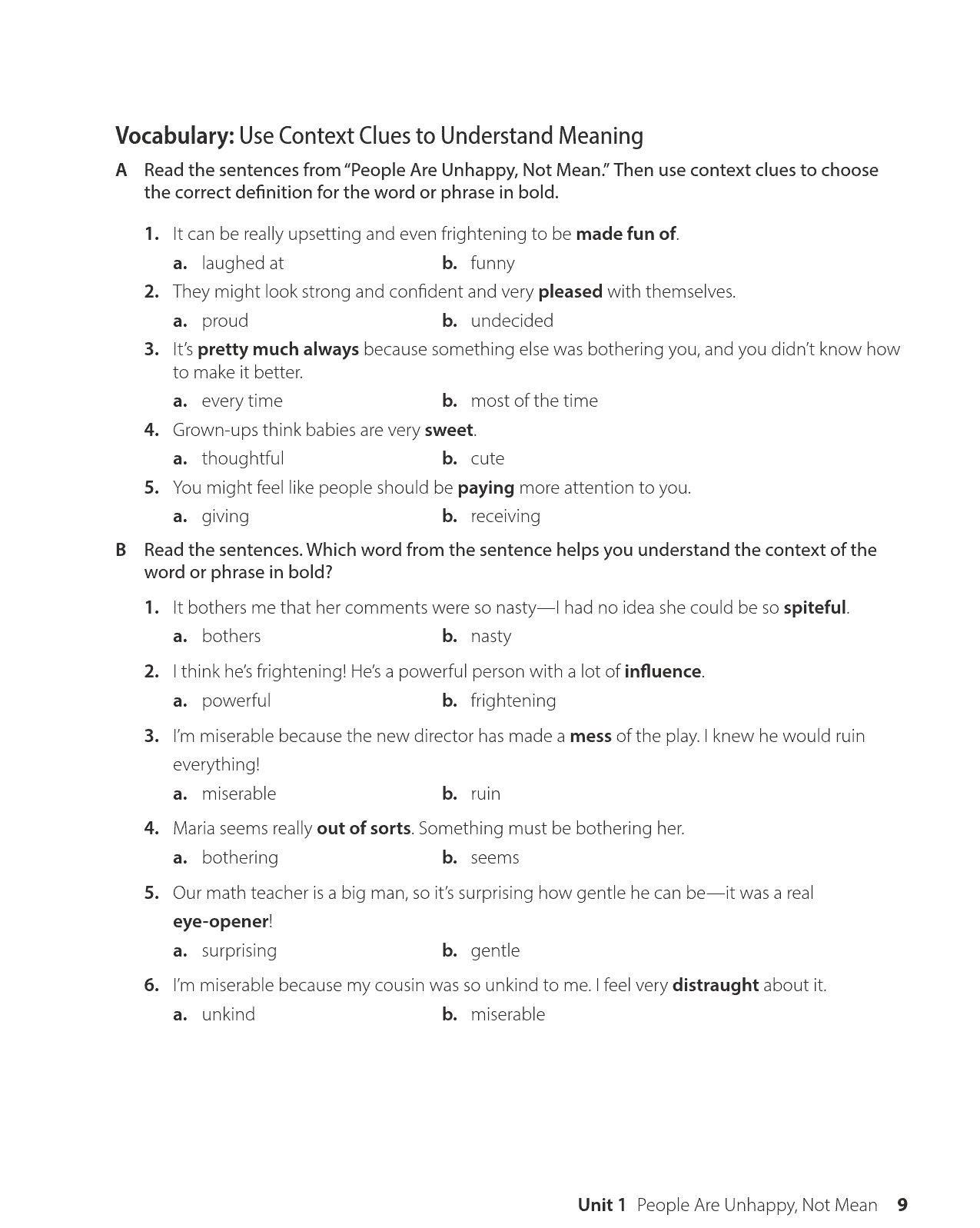 Vocabulary: Use Context Clues to Understand Meaning

A Read the sentences from "People Are Unhappy, Not Mean." Then use context clues to choose the correct definition for the word or phrase in bold.

1. It can be really upsetting and even frightening to be made fun of.
a. laughed at b. funny

2. They might look strong and confident and very pleased with themselves.
a. proud b. undecided

3. It's pretty much always because something else was bothering you, and you didn't know how to make it better.
a. every time b. most of the time

4. Grown-ups think babies are very sweet.
a. thoughtful b. cute

5. You might feel like people should be paying more attention to you.
a. giving b. receiving

B Read the sentences. Which word from the sentence helps you understand the context of the word or phrase in bold?

1. It bothers me that her comments were so nasty—I had no idea she could be so spiteful.
a. bothers b. nasty

2. I think he's frightening! He's a powerful person with a lot of influence.
a. powerful b. frightening

3. I'm miserable because the new director has made a mess of the play. I knew he would ruin everything!
a. miserable b. ruin

4. Maria seems really out of sorts. Something must be bothering her.
a. bothering b. seems

5. Our math teacher is a big man, so it's surprising how gentle he can be—it was a real eye-opener!
a. surprising b. gentle

6. I'm miserable because my cousin was so unkind to me. I feel very distraught about it.
a. unkind b. miserable

Unit 1 People Are Unhappy, Not Mean 9